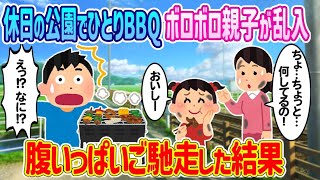 休日の公園でひとりBBQ ボロボロ親子が乱入

えっ!? なに!?

おいしー

ちょ…ちょっと…何してるの!

腹いっぱいご馳走した結果